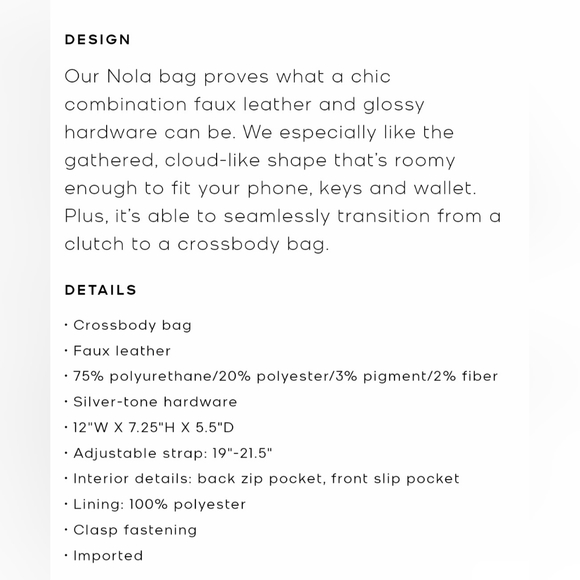 DESIGN

Our Nola bag proves what a chic combination faux leather and glossy hardware can be. We especially like the gathered, cloud-like shape that's roomy enough to fit your phone, keys and wallet. Plus, it's able to seamlessly transition from a clutch to a crossbody bag.

DETAILS

· Crossbody bag
· Faux leather
· 75% polyurethane/20% polyester/3% pigment/2% fiber
· Silver-tone hardware
· 12"W X 7.25"H X 5.5"D
· Adjustable strap: 19"-21.5"
· Interior details: back zip pocket, front slip pocket
· Lining: 100% polyester
· Clasp fastening
· Imported